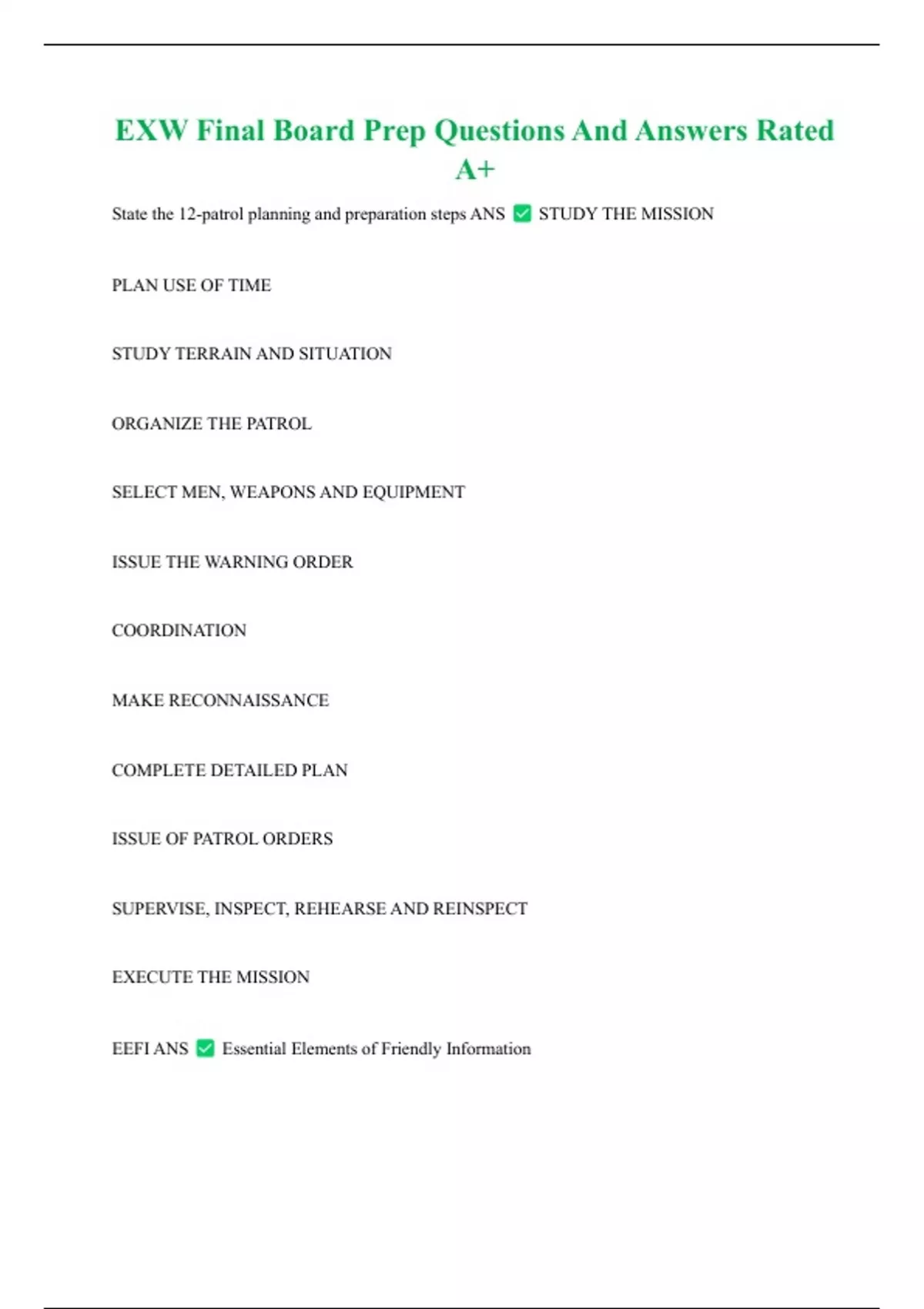 EXW Final Board Prep Questions And Answers Rated A+

State the 12-patrol planning and preparation steps ANS ✅ STUDY THE MISSION

PLAN USE OF TIME

STUDY TERRAIN AND SITUATION

ORGANIZE THE PATROL

SELECT MEN, WEAPONS AND EQUIPMENT

ISSUE THE WARNING ORDER

COORDINATION

MAKE RECONNAISSANCE

COMPLETE DETAILED PLAN

ISSUE OF PATROL ORDERS

SUPERVISE, INSPECT, REHEARSE AND REINSPECT

EXECUTE THE MISSION

EEFI ANS ✅ Essential Elements of Friendly Information